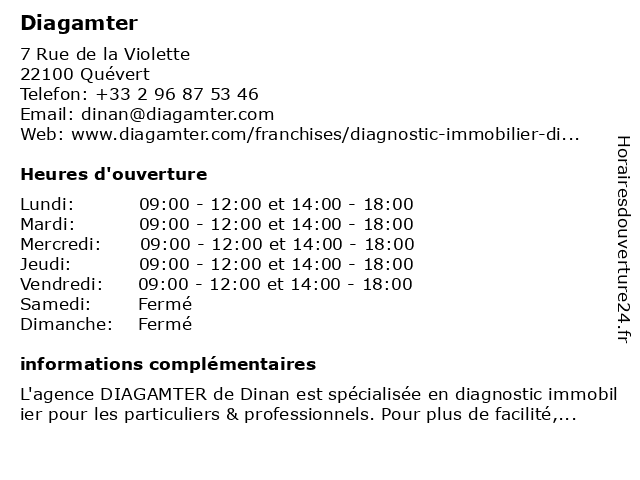 Diagamter

7 Rue de la Violette
22100 Quévert
Telefon: +33 2 96 87 53 46
Email: dinan@diagamter.com
Web: www.diagamter.com/franchises/diagnostic-immobilier-di...

Heures d'ouverture

| | |
|---|---|
| Lundi: | 09:00 - 12:00 et 14:00 - 18:00 |
| Mardi: | 09:00 - 12:00 et 14:00 - 18:00 |
| Mercredi: | 09:00 - 12:00 et 14:00 - 18:00 |
| Jeudi: | 09:00 - 12:00 et 14:00 - 18:00 |
| Vendredi: | 09:00 - 12:00 et 14:00 - 18:00 |
| Samedi: | Fermé |
| Dimanche: | Fermé |

informations complémentaires

L'agence DIAGAMTER de Dinan est spécialisée en diagnostic immobilier pour les particuliers & professionnels. Pour plus de facilité,...

Horairesdouverture24.fr